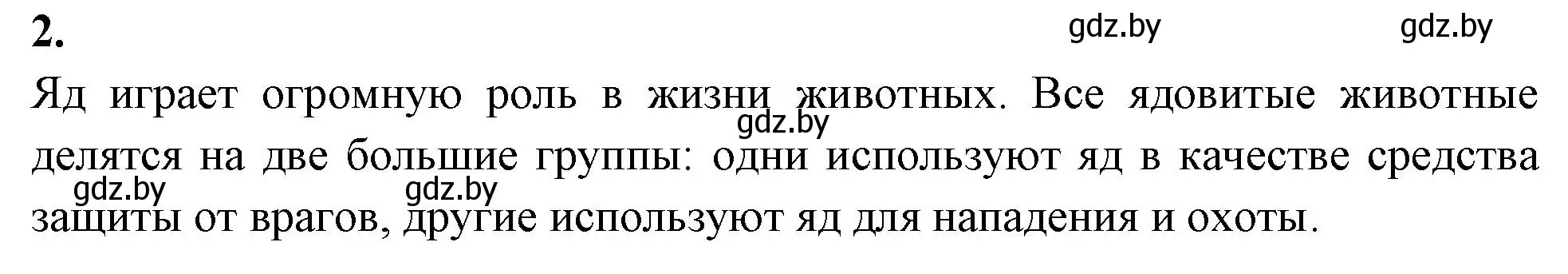 2.

gdz.by gdz.by

Яд играет огромную роль в жизни животных. Все ядовитые животные делятся на две большие группы: одни используют яд в качестве средства защиты от врагов, другие используют яд для нападения и охоты.

gdz.by gdz.by gdz.by